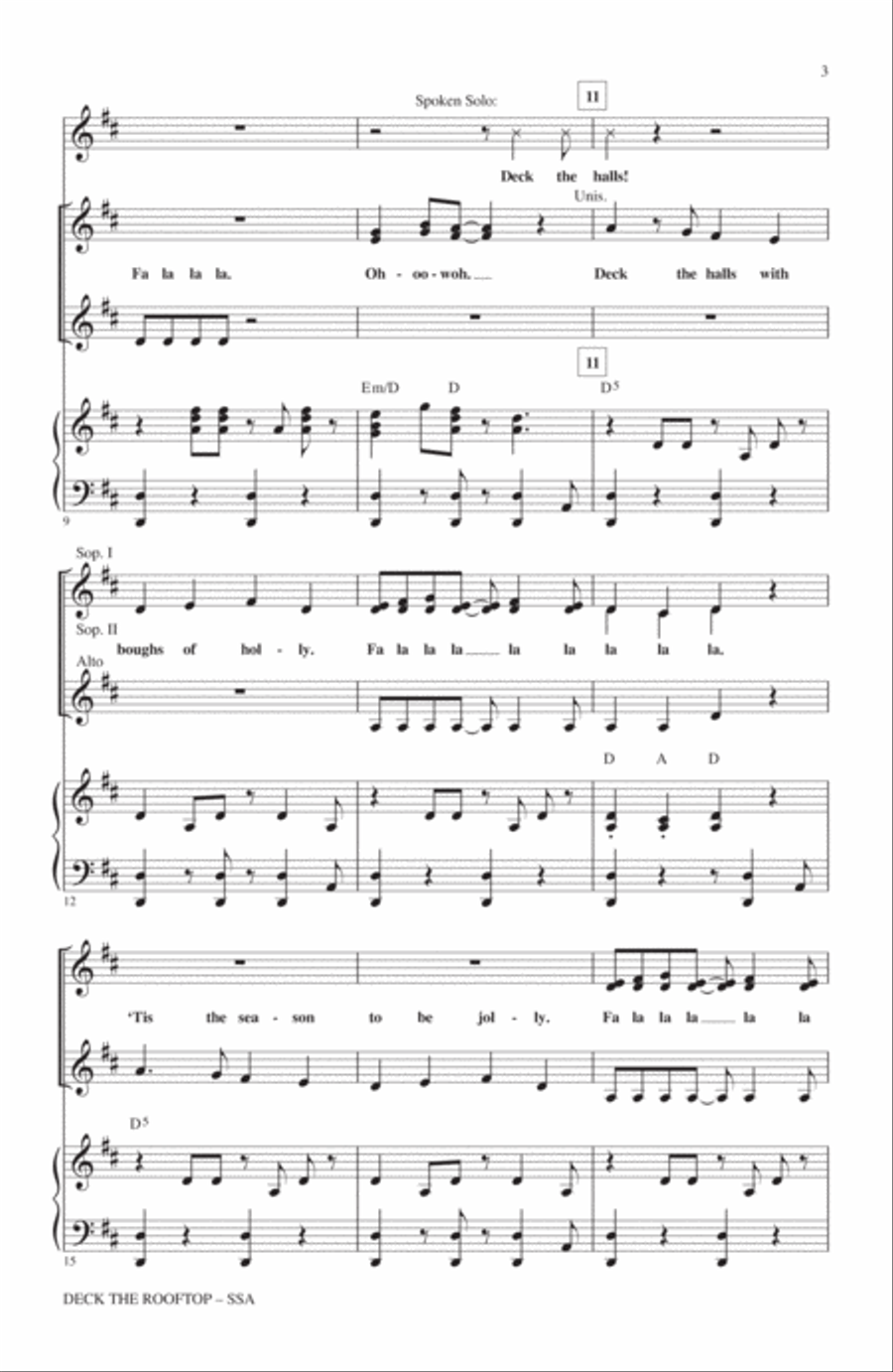 3

Spoken Solo:

11

Deck the halls!

Unis.

Fa la la la. Oh - oo - woh. Deck the halls with

11

Em/D D D$^5$

9

Sop. I

Sop. II

boughs of hol - ly. Fa la la la la la la la la.

Alto

D A D

12

'Tis the sea - son to be jol - ly. Fa la la la la la

D$^5$

15

DECK THE ROOFTOP – SSA